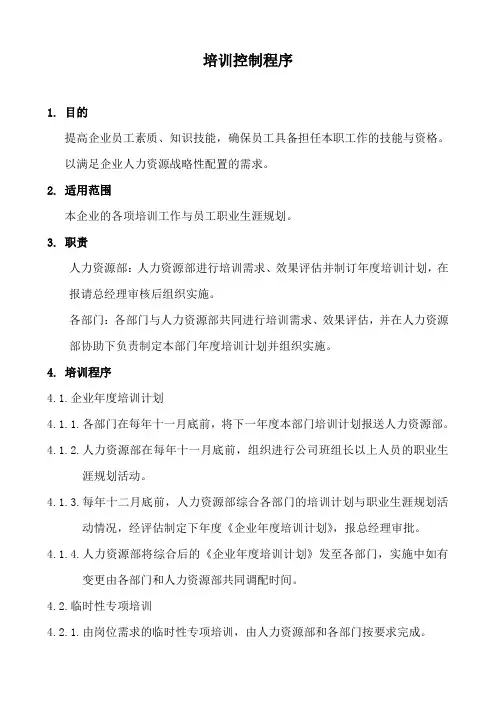 培训控制程序

1. 目的

提高企业员工素质、知识技能，确保员工具备担任本职工作的技能与资格。以满足企业人力资源战略性配置的需求。

2. 适用范围

本企业的各项培训工作与员工职业生涯规划。

3. 职责

人力资源部：人力资源部进行培训需求、效果评估并制订年度培训计划，在报请总经理审核后组织实施。

各部门：各部门与人力资源部共同进行培训需求、效果评估，并在人力资源部协助下负责制定本部门年度培训计划并组织实施。

4. 培训程序

4.1.企业年度培训计划

4.1.1.各部门在每年十一月底前，将下一年度本部门培训计划报送人力资源部。

4.1.2.人力资源部在每年十一月底前，组织进行公司班组长以上人员的职业生涯规划活动。

4.1.3.每年十二月底前，人力资源部综合各部门的培训计划与职业生涯规划活动情况，经评估制定下年度《企业年度培训计划》，报总经理审批。

4.1.4.人力资源部将综合后的《企业年度培训计划》发至各部门，实施中如有变更由各部门和人力资源部共同调配时间。

4.2.临时性专项培训

4.2.1.由岗位需求的临时性专项培训，由人力资源部和各部门按要求完成。